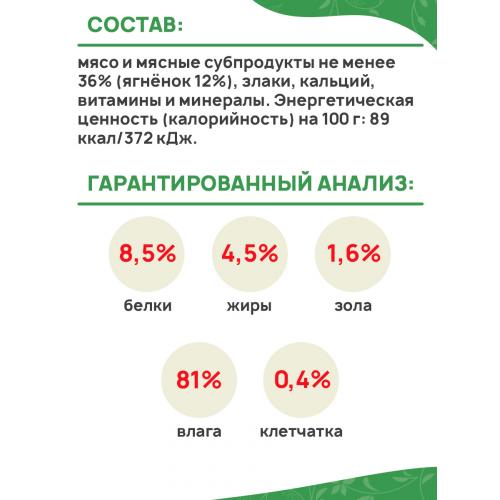 СОСТАВ:

мясо и мясные субпродукты не менее 36% (ягнёнок 12%), злаки, кальций, витамины и минералы. Энергетическая ценность (калорийность) на 100 г: 89 ккал/372 кДж.

ГАРАНТИРОВАННЫЙ АНАЛИЗ:

8,5%
белки

4,5%
жиры

1,6%
зола

81%
влага

0,4%
клетчатка